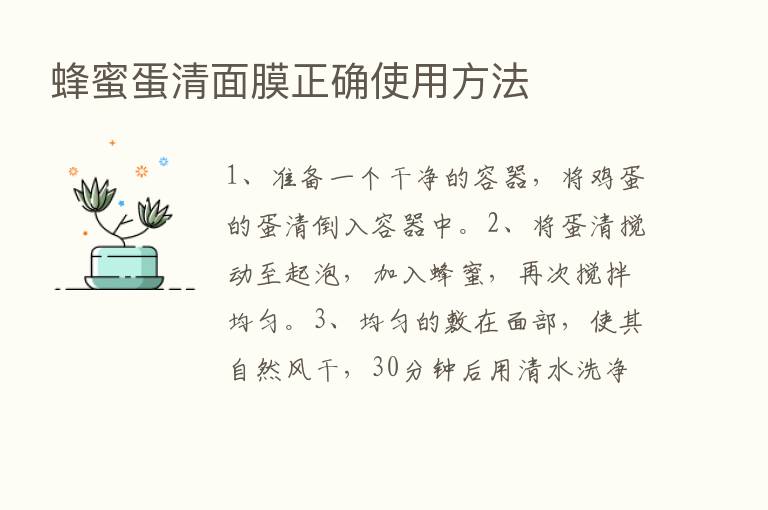 蜂蜜蛋清面膜正确使用方法

1、准备一个干净的容器，将鸡蛋的蛋清倒入容器中。2、将蛋清搅动至起泡，加入蜂蜜，再次搅拌均匀。3、均匀的敷在面部，使其自然风干，30分钟后用清水洗净